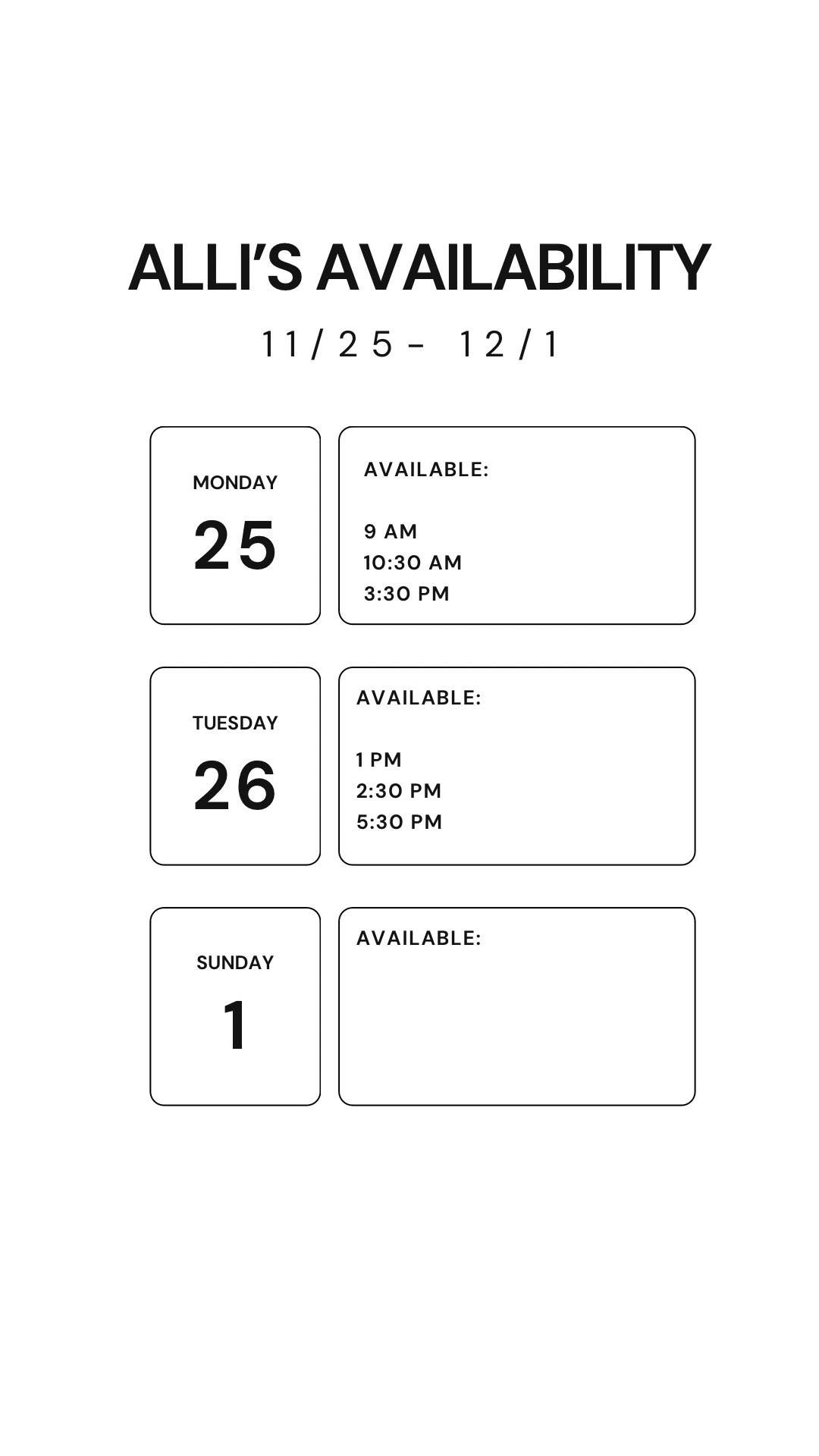 ALLI'S AVAILABILITY

11/25 - 12/1

MONDAY
25

AVAILABLE:

9 AM
10:30 AM
3:30 PM

TUESDAY
26

AVAILABLE:

1 PM
2:30 PM
5:30 PM

SUNDAY
1

AVAILABLE: